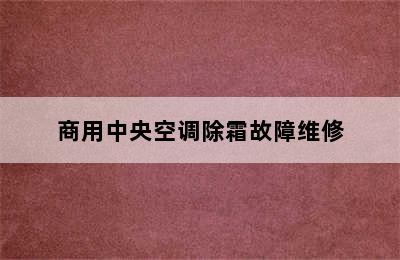 商用中央空调除霜故障维修